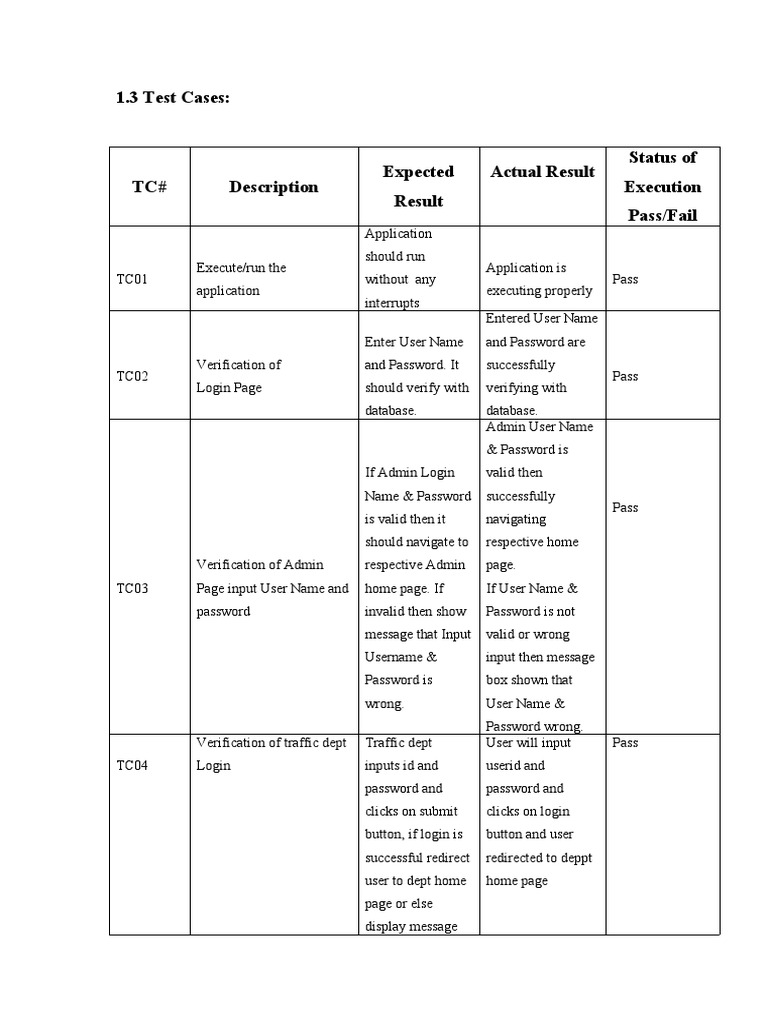 1.3 Test Cases:

| TC# | Description | Expected Result | Actual Result | Status of Execution Pass/Fail |
|---|---|---|---|---|
| TC01 | Execute/run the application | Application should run without any interrupts | Application is executing properly | Pass |
| TC02 | Verification of Login Page | Enter User Name and Password. It should verify with database. | Entered User Name and Password are successfully verifying with database. | Pass |
| TC03 | Verification of Admin Page input User Name and password | If Admin Login Name & Password is valid then it should navigate to respective Admin home page. If invalid then show message that Input Username & Password is wrong. | Admin User Name & Password is valid then successfully navigating respective home page. If User Name & Password is not valid or wrong input then message box shown that User Name & Password wrong. | Pass |
| TC04 | Verification of traffic dept Login | Traffic dept inputs id and password and clicks on submit button, if login is successful redirect user to dept home page or else display message | User will input userid and password and clicks on login button and user redirected to deppt home page | Pass |